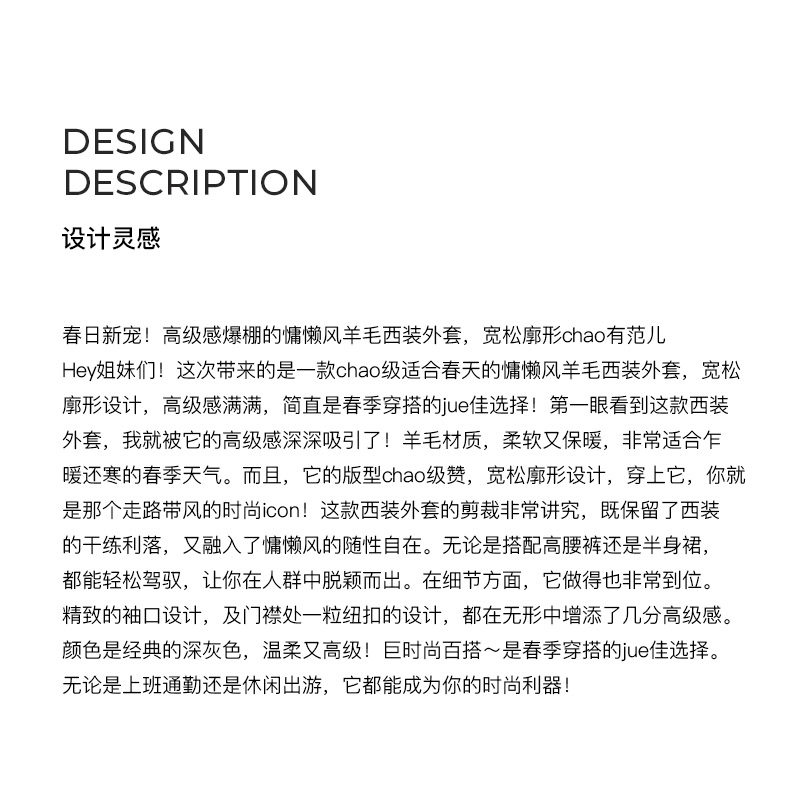 DESIGN
DESCRIPTION

设计灵感

春日新宠！高级感爆棚的慵懒风羊毛西装外套，宽松廓形chao有范儿
Hey姐妹们！这次带来的是一款chao级适合春天的慵懒风羊毛西装外套，宽松廓形设计，高级感满满，简直是春季穿搭的jue佳选择！第一眼看到这款西装外套，我就被它的高级感深深吸引了！羊毛材质，柔软又保暖，非常适合乍暖还寒的春季天气。而且，它的版型chao级赞，宽松廓形设计，穿上它，你就是那个走路带风的时尚icon！这款西装外套的剪裁非常讲究，既保留了西装的干练利落，又融入了慵懒风的随性自在。无论是搭配高腰裤还是半身裙，都能轻松驾驭，让你在人群中脱颖而出。在细节方面，它做得也非常到位。精致的袖口设计，及门襟处一粒纽扣的设计，都在无形中增添了几分高级感。颜色是经典的深灰色，温柔又高级！巨时尚百搭～是春季穿搭的jue佳选择。无论是上班通勤还是休闲出游，它都能成为你的时尚利器！